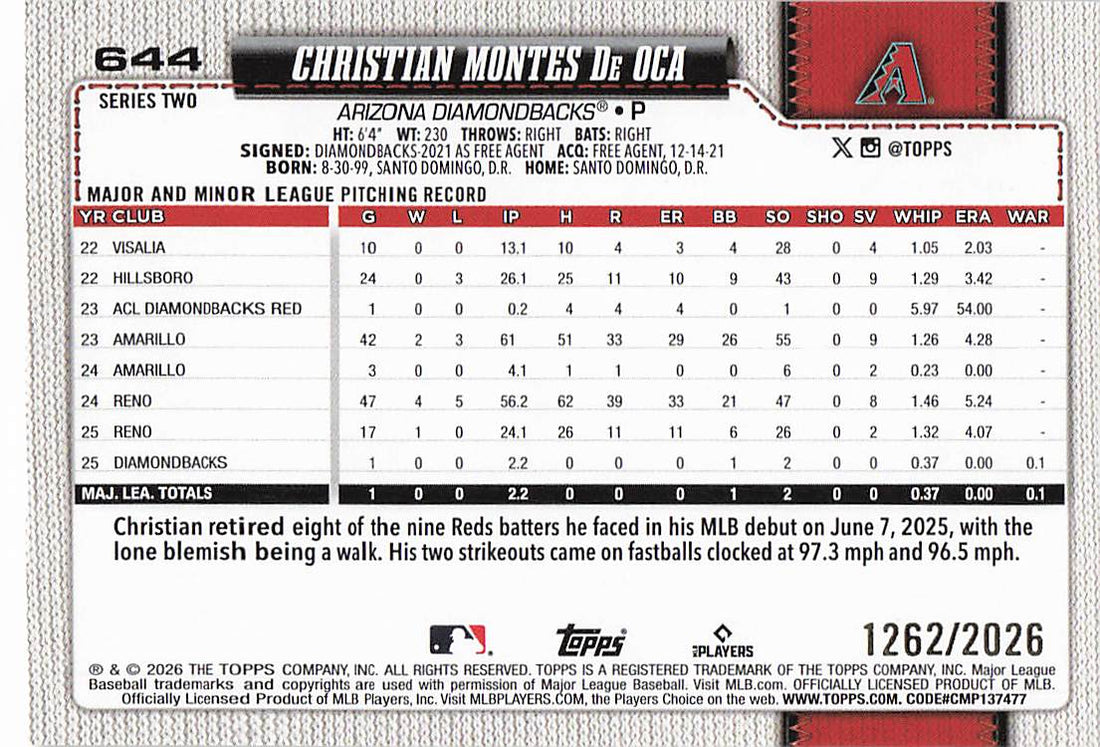 644

CHRISTIAN MONTES DE OCA

SERIES TWO

ARIZONA DIAMONDBACKS® • P

HT: 6'4" WT: 230 THROWS: RIGHT BATS: RIGHT
SIGNED: DIAMONDBACKS-2021 AS FREE AGENT ACQ: FREE AGENT, 12-14-21
BORN: 8-30-99, SANTO DOMINGO, D.R. HOME: SANTO DOMINGO, D.R.

@TOPPS

MAJOR AND MINOR LEAGUE PITCHING RECORD

| YR CLUB | G | W | L | IP | H | R | ER | BB | SO | SHO | SV | WHIP | ERA | WAR |
|---|---|---|---|---|---|---|---|---|---|---|---|---|---|---|
| 22 VISALIA | 10 | 0 | 0 | 13.1 | 10 | 4 | 3 | 4 | 28 | 0 | 4 | 1.05 | 2.03 | - |
| 22 HILLSBORO | 24 | 0 | 3 | 26.1 | 25 | 11 | 10 | 9 | 43 | 0 | 9 | 1.29 | 3.42 | - |
| 23 ACL DIAMONDBACKS RED | 1 | 0 | 0 | 0.2 | 4 | 4 | 4 | 0 | 1 | 0 | 0 | 5.97 | 54.00 | - |
| 23 AMARILLO | 42 | 2 | 3 | 61 | 51 | 33 | 29 | 26 | 55 | 0 | 9 | 1.26 | 4.28 | - |
| 24 AMARILLO | 3 | 0 | 0 | 4.1 | 1 | 1 | 0 | 0 | 6 | 0 | 2 | 0.23 | 0.00 | - |
| 24 RENO | 47 | 4 | 5 | 56.2 | 62 | 39 | 33 | 21 | 47 | 0 | 8 | 1.46 | 5.24 | - |
| 25 RENO | 17 | 1 | 0 | 24.1 | 26 | 11 | 11 | 6 | 26 | 0 | 2 | 1.32 | 4.07 | - |
| 25 DIAMONDBACKS | 1 | 0 | 0 | 2.2 | 0 | 0 | 0 | 1 | 2 | 0 | 0 | 0.37 | 0.00 | 0.1 |
| MAJ. LEA. TOTALS | 1 | 0 | 0 | 2.2 | 0 | 0 | 0 | 1 | 2 | 0 | 0 | 0.37 | 0.00 | 0.1 |

Christian retired eight of the nine Reds batters he faced in his MLB debut on June 7, 2025, with the lone blemish being a walk. His two strikeouts came on fastballs clocked at 97.3 mph and 96.5 mph.

Topps PLAYERS 1262/2026

® & © 2026 THE TOPPS COMPANY, INC. ALL RIGHTS RESERVED. TOPPS IS A REGISTERED TRADEMARK OF THE TOPPS COMPANY, INC. Major League Baseball trademarks and copyrights are used with permission of Major League Baseball. Visit MLB.com. OFFICIALLY LICENSED PRODUCT OF MLB. Officially Licensed Product of MLB Players, Inc. Visit MLBPLAYERS.COM, the Players Choice on the web. WWW.TOPPS.COM. CODE#CMP137477